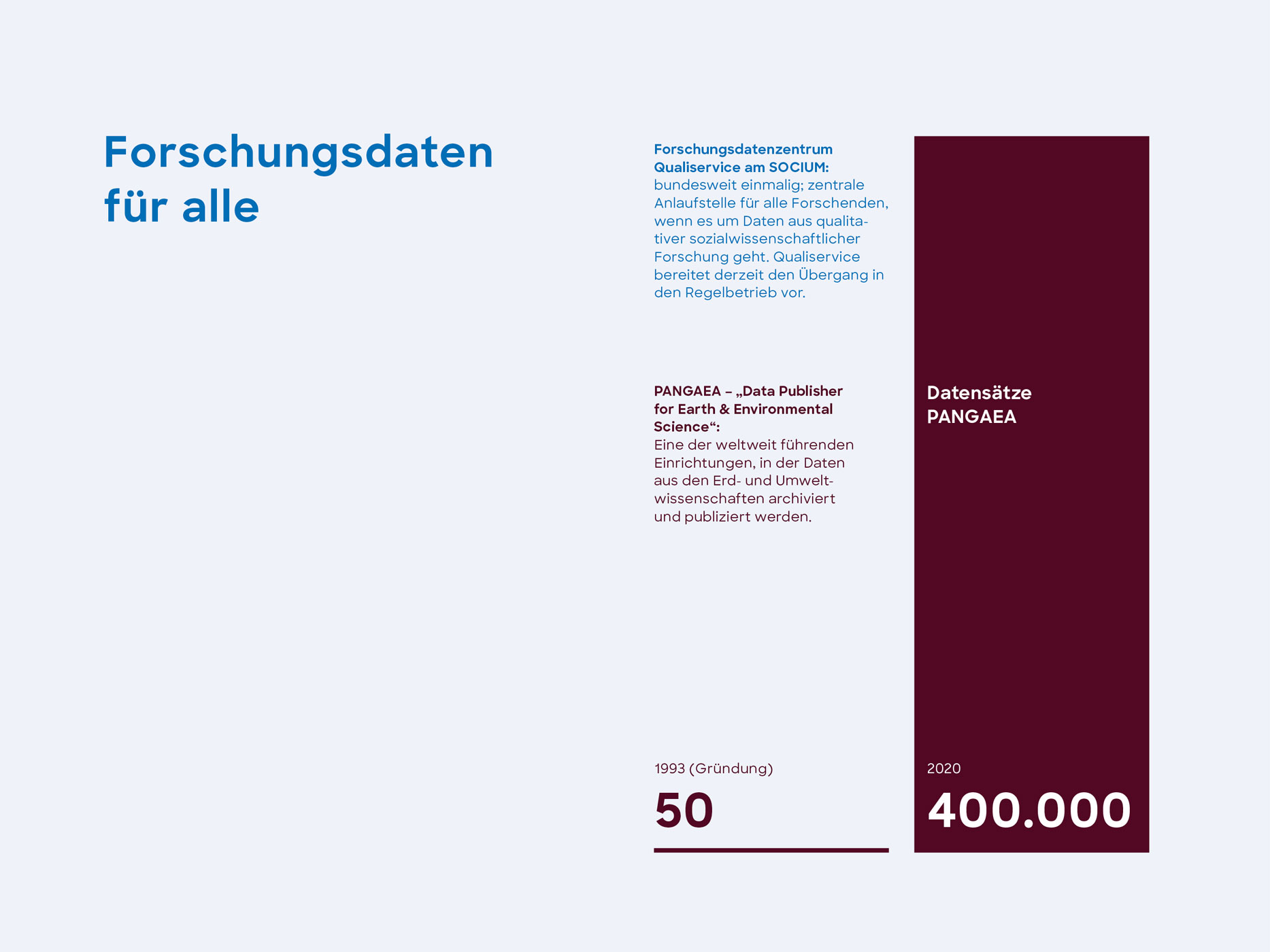 Forschungsdaten für alle

Forschungsdatenzentrum Qualiservice am SOCIUM: bundesweit einmalig; zentrale Anlaufstelle für alle Forschenden, wenn es um Daten aus qualitativer sozialwissenschaftlicher Forschung geht. Qualiservice bereitet derzeit den Übergang in den Regelbetrieb vor.

PANGAEA – „Data Publisher for Earth & Environmental Science“: Eine der weltweit führenden Einrichtungen, in der Daten aus den Erd- und Umweltwissenschaften archiviert und publiziert werden.

1993 (Gründung)
50

Datensätze PANGAEA

2020
400.000